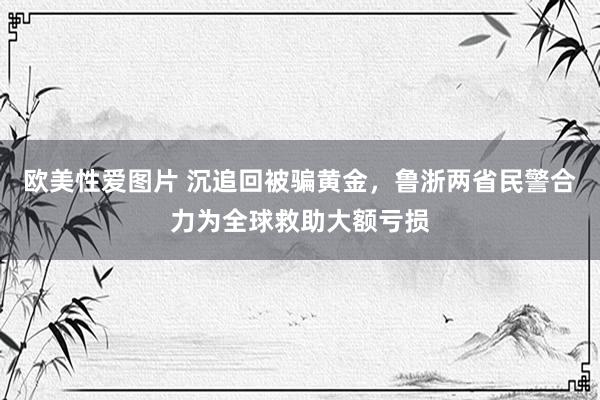 欧美性爱图片 沉追回被骗黄金，鲁浙两省民警合力为全球救助大额亏损